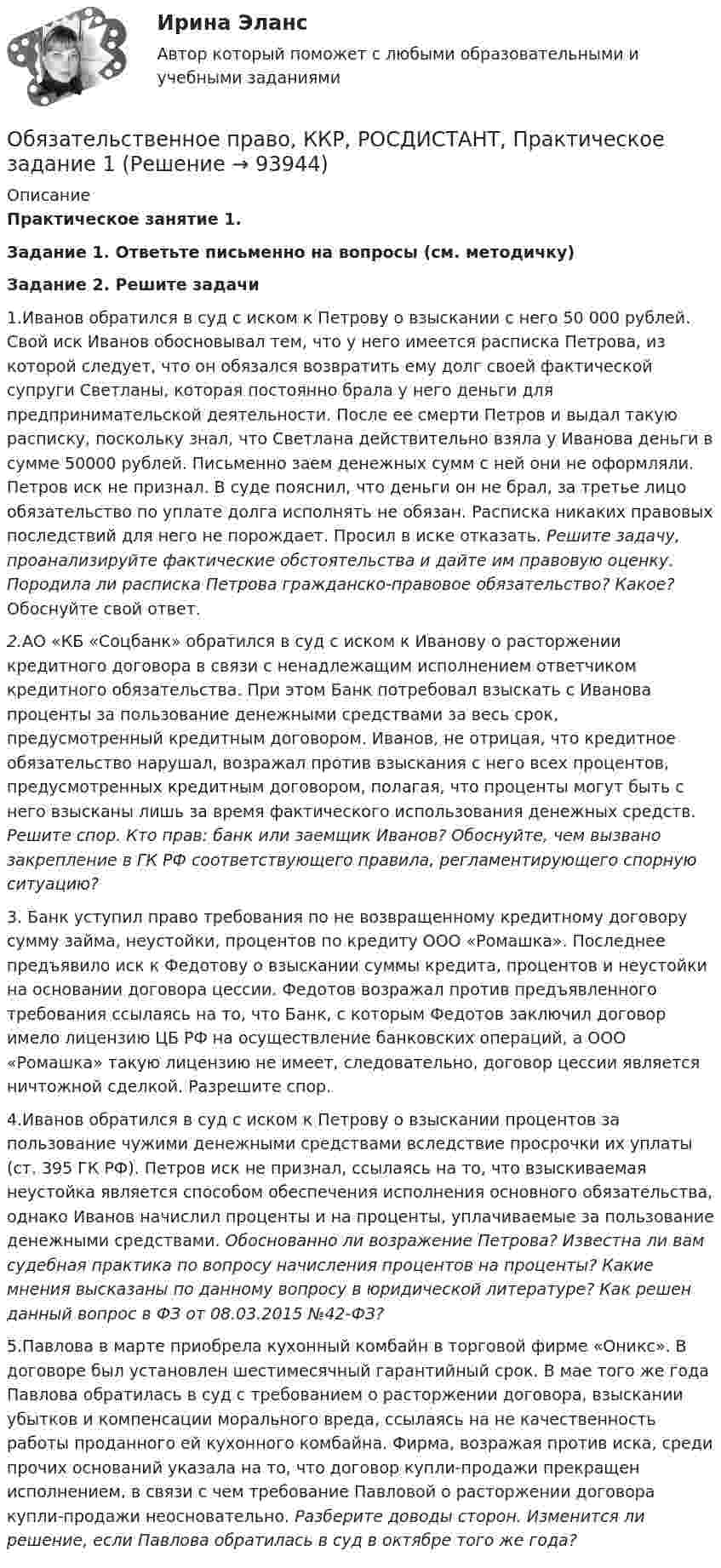 Ирина Эланс

Автор который поможет с любыми образовательными и учебными заданиями

Обязательственное право, ККР, РОСДИСТАНТ, Практическое задание 1 (Решение → 93944)

Описание

Практическое занятие 1.

Задание 1. Ответьте письменно на вопросы (см. методичку)

Задание 2. Решите задачи

1.Иванов обратился в суд с иском к Петрову о взыскании с него 50 000 рублей. Свой иск Иванов обосновывал тем, что у него имеется расписка Петрова, из которой следует, что он обязался возвратить ему долг своей фактической супруги Светланы, которая постоянно брала у него деньги для предпринимательской деятельности. После ее смерти Петров и выдал такую расписку, поскольку знал, что Светлана действительно взяла у Иванова деньги в сумме 50000 рублей. Письменно заем денежных сумм с ней они не оформляли. Петров иск не признал. В суде пояснил, что деньги он не брал, за третье лицо обязательство по уплате долга исполнять не обязан. Расписка никаких правовых последствий для него не порождает. Просил в иске отказать. Решите задачу, проанализируйте фактические обстоятельства и дайте им правовую оценку. Породила ли расписка Петрова гражданско-правовое обязательство? Какое? Обоснуйте свой ответ.

2.АО «КБ «Соцбанк» обратился в суд с иском к Иванову о расторжении кредитного договора в связи с ненадлежащим исполнением ответчиком кредитного обязательства. При этом Банк потребовал взыскать с Иванова проценты за пользование денежными средствами за весь срок, предусмотренный кредитным договором. Иванов, не отрицая, что кредитное обязательство нарушал, возражал против взыскания с него всех процентов, предусмотренных кредитным договором, полагая, что проценты могут быть с него взысканы лишь за время фактического использования денежных средств. Решите спор. Кто прав: банк или заемщик Иванов? Обоснуйте, чем вызвано закрепление в ГК РФ соответствующего правила, регламентирующего спорную ситуацию?

3. Банк уступил право требования по не возвращенному кредитному договору сумму займа, неустойки, процентов по кредиту ООО «Ромашка». Последнее предъявило иск к Федотову о взыскании суммы кредита, процентов и неустойки на основании договора цессии. Федотов возражал против предъявленного требования ссылаясь на то, что Банк, с которым Федотов заключил договор имело лицензию ЦБ РФ на осуществление банковских операций, а ООО «Ромашка» такую лицензию не имеет, следовательно, договор цессии является ничтожной сделкой. Разрешите спор.

4.Иванов обратился в суд с иском к Петрову о взыскании процентов за пользование чужими денежными средствами вследствие просрочки их уплаты (ст. 395 ГК РФ). Петров иск не признал, ссылаясь на то, что взыскиваемая неустойка является способом обеспечения исполнения основного обязательства, однако Иванов начислил проценты и на проценты, уплачиваемые за пользование денежными средствами. Обоснованно ли возражение Петрова? Известна ли вам судебная практика по вопросу начисления процентов на проценты? Какие мнения высказаны по данному вопросу в юридической литературе? Как решен данный вопрос в ФЗ от 08.03.2015 №42-ФЗ?

5.Павлова в марте приобрела кухонный комбайн в торговой фирме «Оникс». В договоре был установлен шестимесячный гарантийный срок. В мае того же года Павлова обратилась в суд с требованием о расторжении договора, взыскании убытков и компенсации морального вреда, ссылаясь на не качественность работы проданного ей кухонного комбайна. Фирма, возражая против иска, среди прочих оснований указала на то, что договор купли-продажи прекращен исполнением, в связи с чем требование Павловой о расторжении договора купли-продажи неосновательно. Разберите доводы сторон. Изменится ли решение, если Павлова обратилась в суд в октябре того же года?